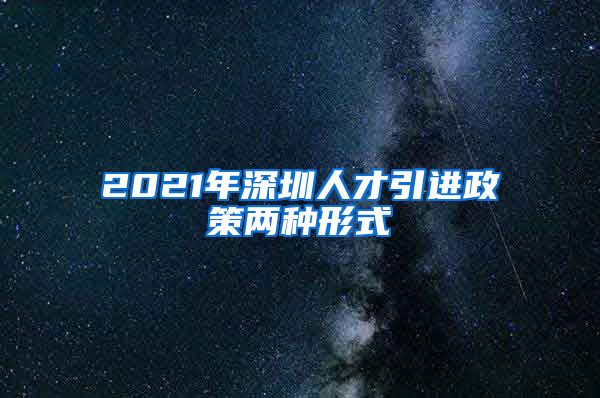 2021年深圳人才引进政策两种形式